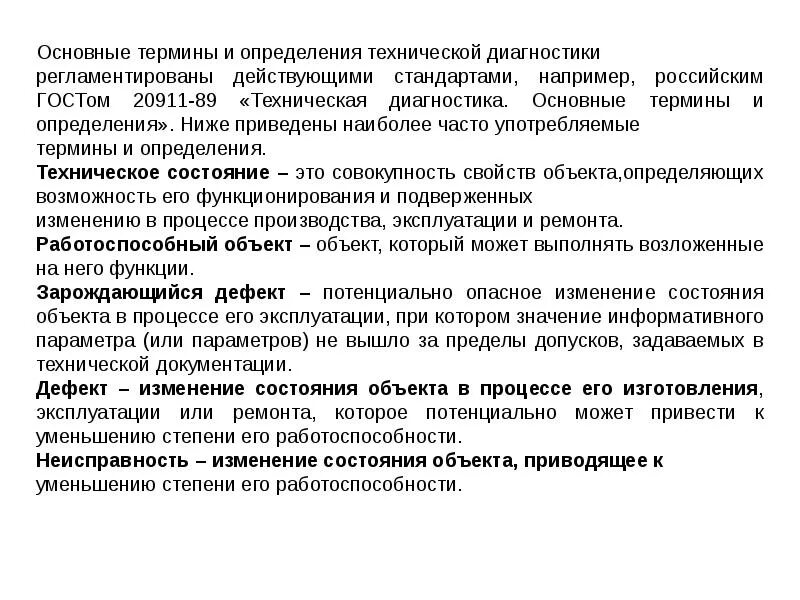 Основные термины и определения технической диагностики регламентированы действующими стандартами, например, российским ГОСТом 20911-89 «Техническая диагностика. Основные термины и определения». Ниже приведены наиболее часто употребляемые термины и определения.

Техническое состояние – это совокупность свойств объекта,определяющих возможность его функционирования и подверженных изменению в процессе производства, эксплуатации и ремонта.

Работоспособный объект – объект, который может выполнять возложенные на него функции.

Зарождающийся дефект – потенциально опасное изменение состояния объекта в процессе его эксплуатации, при котором значение информативного параметра (или параметров) не вышло за пределы допусков, задаваемых в технической документации.

Дефект – изменение состояния объекта в процессе его изготовления, эксплуатации или ремонта, которое потенциально может привести к уменьшению степени его работоспособности.

Неисправность – изменение состояния объекта, приводящее к уменьшению степени его работоспособности.